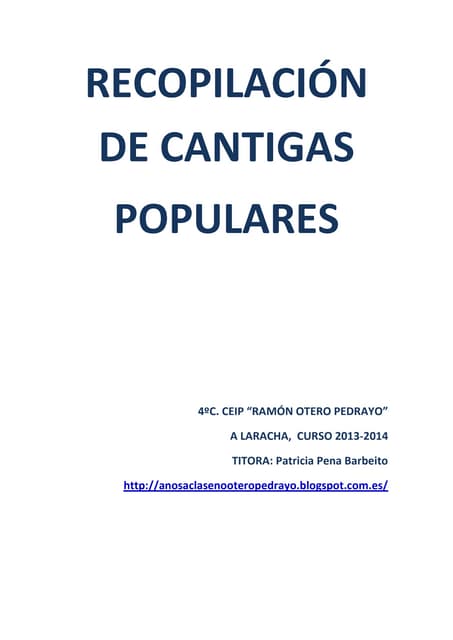 RECOPILACIÓN
DE CANTIGAS
POPULARES

4ºC. CEIP "RAMÓN OTERO PEDRAYO"

A LARACHA, CURSO 2013-2014

TITORA: Patricia Pena Barbeito

http://anosaclasenooteropedrayo.blogspot.com.es/